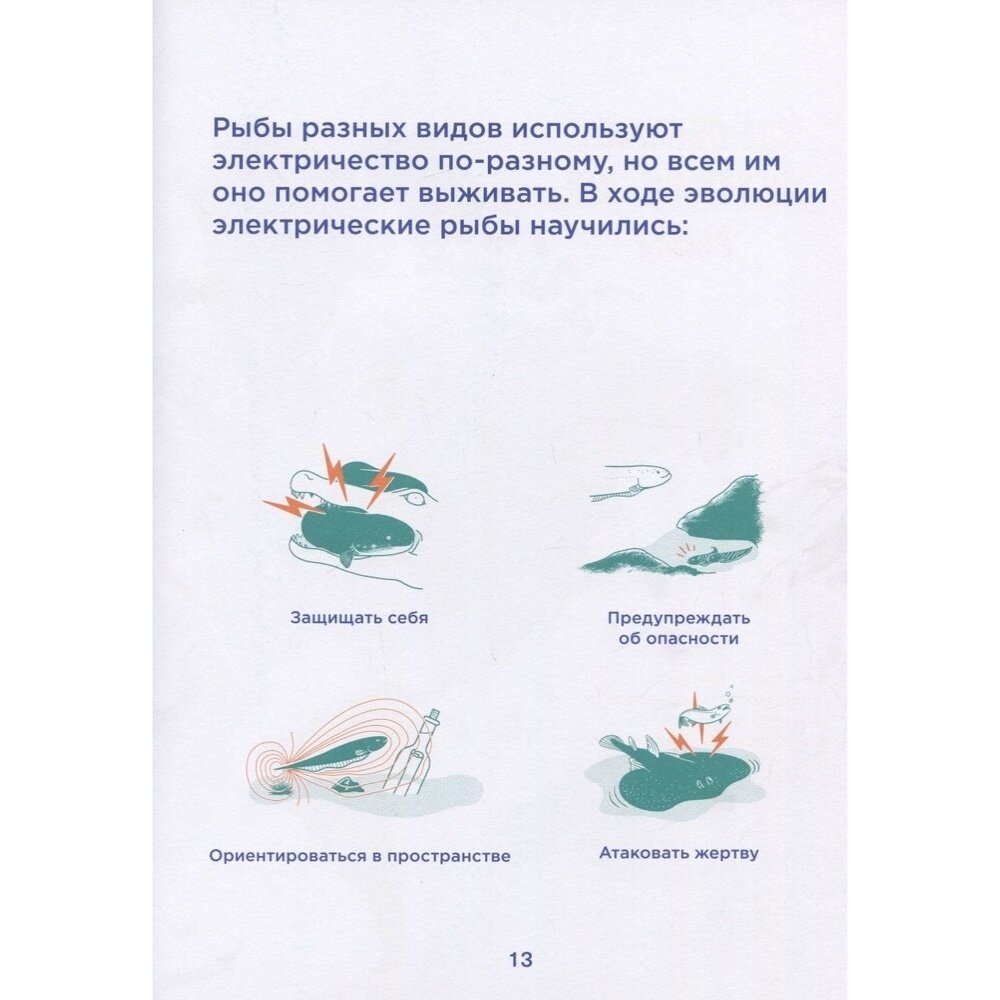 Рыбы разных видов используют электричество по-разному, но всем им оно помогает выживать. В ходе эволюции электрические рыбы научились:

Защищать себя

Предупреждать об опасности

Ориентироваться в пространстве

Атаковать жертву

13